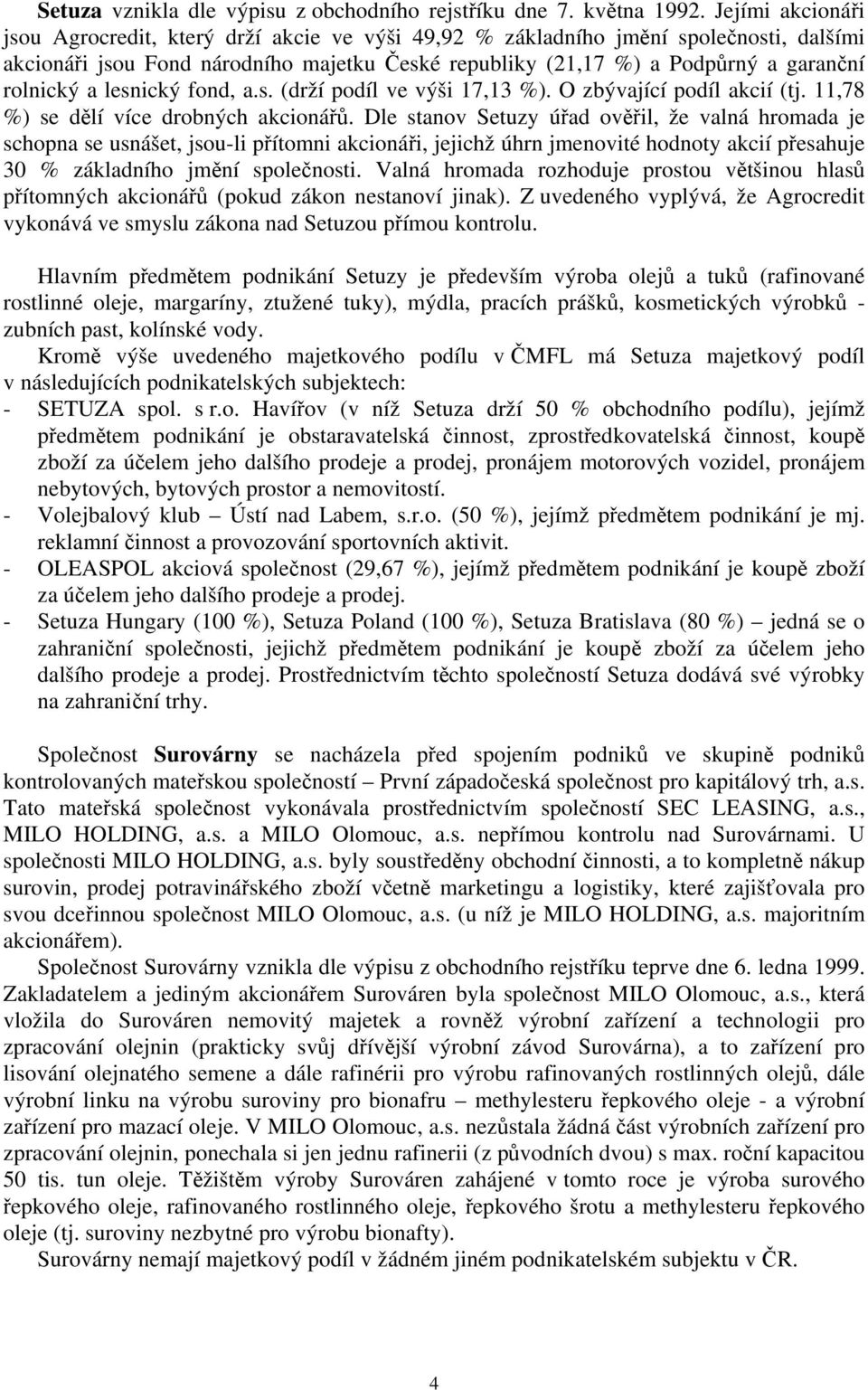 Setuza vznikla dle výpisu z obchodního rejstříku dne 7. května 1992. Jejími akcionáři jsou Agrocredit, který drží akcie ve výši 49,92 % základního jmění společnosti, dalšími akcionáři jsou Fond národního majetku České republiky (21,17 %) a Podpůrný a garanční rolnický a lesnický fond, a.s. (drží podíl ve výši 17,13 %). O zbývající podíl akcií (tj. 11,78 %) se dělí více drobných akcionářů. Dle stanov Setuzy úřad ověřil, že valná hromada je schopna se usnášet, jsou-li přítomni akcionáři, jejichž úhrn jmenovité hodnoty akcií přesahuje 30 % základního jmění společnosti. Valná hromada rozhoduje prostou většinou hlasů přítomných akcionářů (pokud zákon nestanoví jinak). Z uvedeného vyplývá, že Agrocredit vykonává ve smyslu zákona nad Setuzou přímou kontrolu.

Hlavním předmětem podnikání Setuzy je především výroba olejů a tuků (rafinované rostlinné oleje, margaríny, ztužené tuky), mýdla, pracích prášků, kosmetických výrobků - zubních past, kolínské vody.
Kromě výše uvedeného majetkového podílu v ČMFL má Setuza majetkový podíl v následujících podnikatelských subjektech:
- SETUZA spol. s r.o. Havířov (v níž Setuza drží 50 % obchodního podílu), jejímž předmětem podnikání je obstaravatelská činnost, zprostředkovatelská činnost, koupě zboží za účelem jeho dalšího prodeje a prodej, pronájem motorových vozidel, pronájem nebytových, bytových prostor a nemovitostí.
- Volejbalový klub – Ústí nad Labem, s.r.o. (50 %), jejímž předmětem podnikání je mj. reklamní činnost a provozování sportovních aktivit.
- OLEASPOL akciová společnost (29,67 %), jejímž předmětem podnikání je koupě zboží za účelem jeho dalšího prodeje a prodej.
- Setuza Hungary (100 %), Setuza Poland (100 %), Setuza Bratislava (80 %) – jedná se o zahraniční společnosti, jejichž předmětem podnikání je koupě zboží za účelem jeho dalšího prodeje a prodej. Prostřednictvím těchto společností Setuza dodává své výrobky na zahraniční trhy.

Společnost Surovárny se nacházela před spojením podniků ve skupině podniků kontrolovaných mateřskou společností – První západočeská společnost pro kapitálový trh, a.s. Tato mateřská společnost vykonávala prostřednictvím společností SEC LEASING, a.s., MILO HOLDING, a.s. a MILO Olomouc, a.s. nepřímou kontrolu nad Surovárnami. U společnosti MILO HOLDING, a.s. byly soustředěny obchodní činnosti, a to kompletně nákup surovin, prodej potravinářského zboží včetně marketingu a logistiky, které zajišťovala pro svou dceřinnou společnost MILO Olomouc, a.s. (u níž je MILO HOLDING, a.s. majoritním akcionářem).
Společnost Surovárny vznikla dle výpisu z obchodního rejstříku teprve dne 6. ledna 1999. Zakladatelem a jediným akcionářem Surováren byla společnost MILO Olomouc, a.s., která vložila do Surováren nemovitý majetek a rovněž výrobní zařízení a technologii pro zpracování olejnin (prakticky svůj dřívější výrobní závod Surovárna), a to zařízení pro lisování olejnatého semene a dále rafinérii pro výrobu rafinovaných rostlinných olejů, dále výrobní linku na výrobu suroviny pro bionafru – methylesteru řepkového oleje - a výrobní zařízení pro mazací oleje. V MILO Olomouc, a.s. nezůstala žádná část výrobních zařízení pro zpracování olejnin, ponechala si jen jednu rafinerii (z původních dvou) s max. roční kapacitou 50 tis. tun oleje. Těžištěm výroby Surováren zahájené v tomto roce je výroba surového řepkového oleje, rafinovaného rostlinného oleje, řepkového šrotu a methylesteru řepkového oleje (tj. suroviny nezbytné pro výrobu bionafty).
Surovárny nemají majetkový podíl v žádném jiném podnikatelském subjektu v ČR.

4